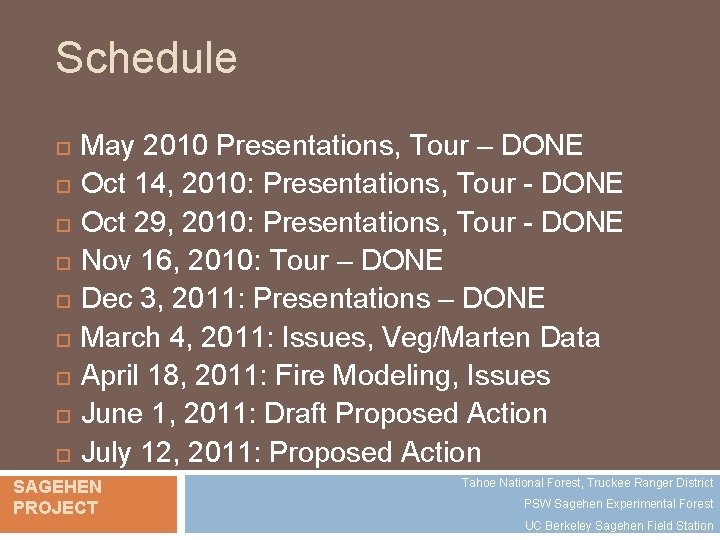 Schedule

May 2010 Presentations, Tour – DONE
Oct 14, 2010: Presentations, Tour - DONE
Oct 29, 2010: Presentations, Tour - DONE
Nov 16, 2010: Tour – DONE
Dec 3, 2011: Presentations – DONE
March 4, 2011: Issues, Veg/Marten Data
April 18, 2011: Fire Modeling, Issues
June 1, 2011: Draft Proposed Action
July 12, 2011: Proposed Action

SAGEHEN PROJECT

Tahoe National Forest, Truckee Ranger District
PSW Sagehen Experimental Forest
UC Berkeley Sagehen Field Station